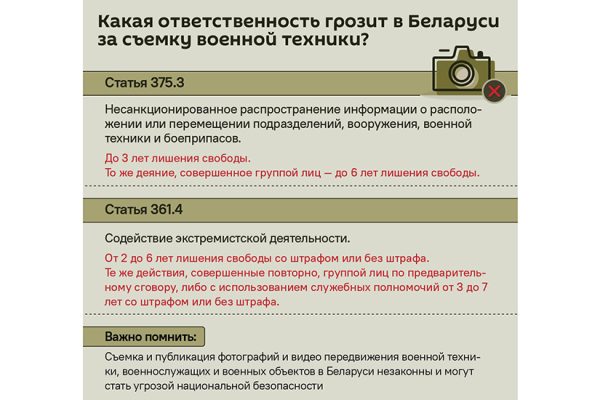 Какая ответственность грозит в Беларуси за съемку военной техники?

Статья 375.3

Несанкционированное распространение информации о расположении или перемещении подразделений, вооружения, военной техники и боеприпасов.

До 3 лет лишения свободы.
То же деяние, совершенное группой лиц — до 6 лет лишения свободы.

Статья 361.4

Содействие экстремистской деятельности.

От 2 до 6 лет лишения свободы со штрафом или без штрафа.
Те же действия, совершенные повторно, группой лиц по предварительному сговору, либо с использованием служебных полномочий от 3 до 7 лет со штрафом или без штрафа.

Важно помнить:

Съемка и публикация фотографий и видео передвижения военной техники, военнослужащих и военных объектов в Беларуси незаконны и могут стать угрозой национальной безопасности